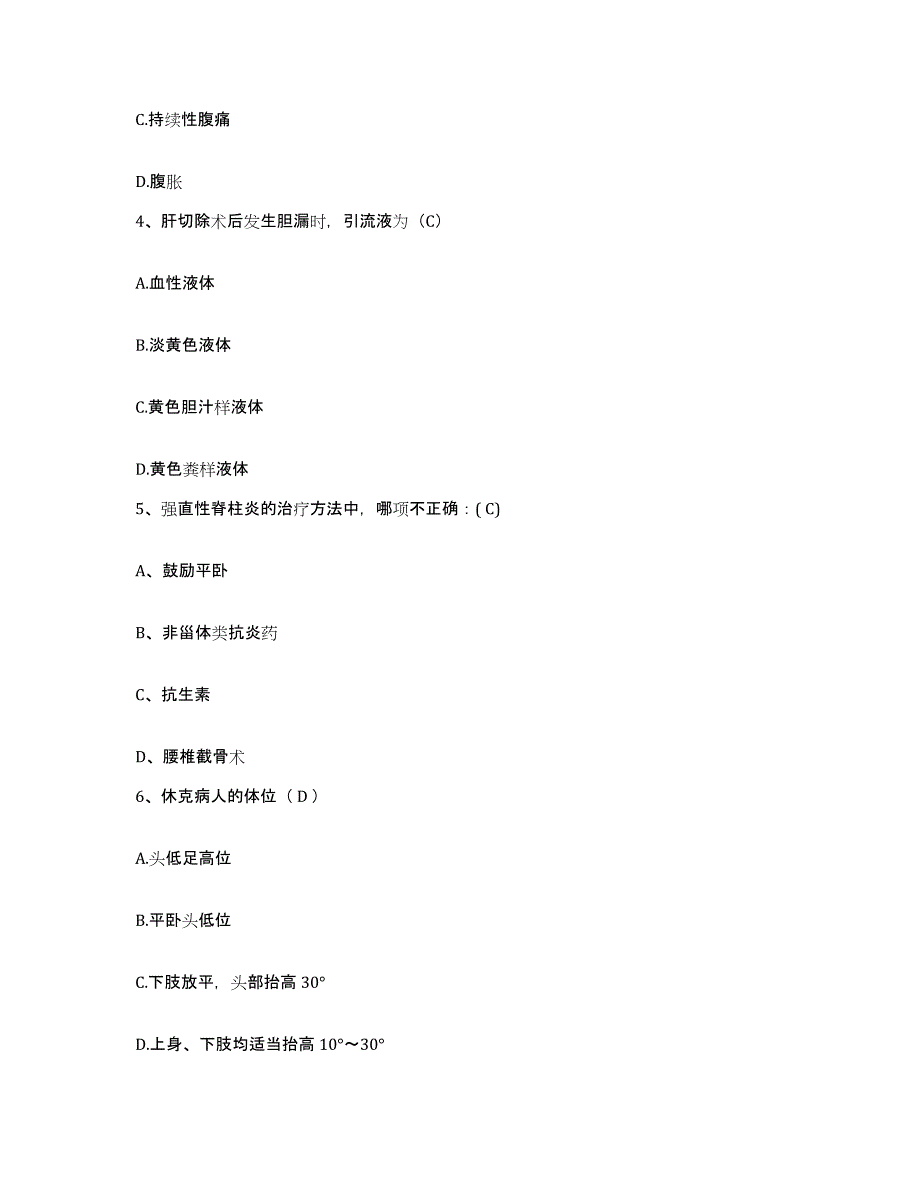 C.持续性腹痛

D.腹胀

4、肝切除术后发生胆漏时，引流液为（C）

A.血性液体

B.淡黄色液体

C.黄色胆汁样液体

D.黄色粪样液体

5、强直性脊柱炎的治疗方法中，哪项不正确：( C)

A、鼓励平卧

B、非甾体类抗炎药

C、抗生素

D、腰椎截骨术

6、休克病人的体位（ D ）

A.头低足高位

B.平卧头低位

C.下肢放平，头部抬高 30°

D.上身、下肢均适当抬高 10°～30°